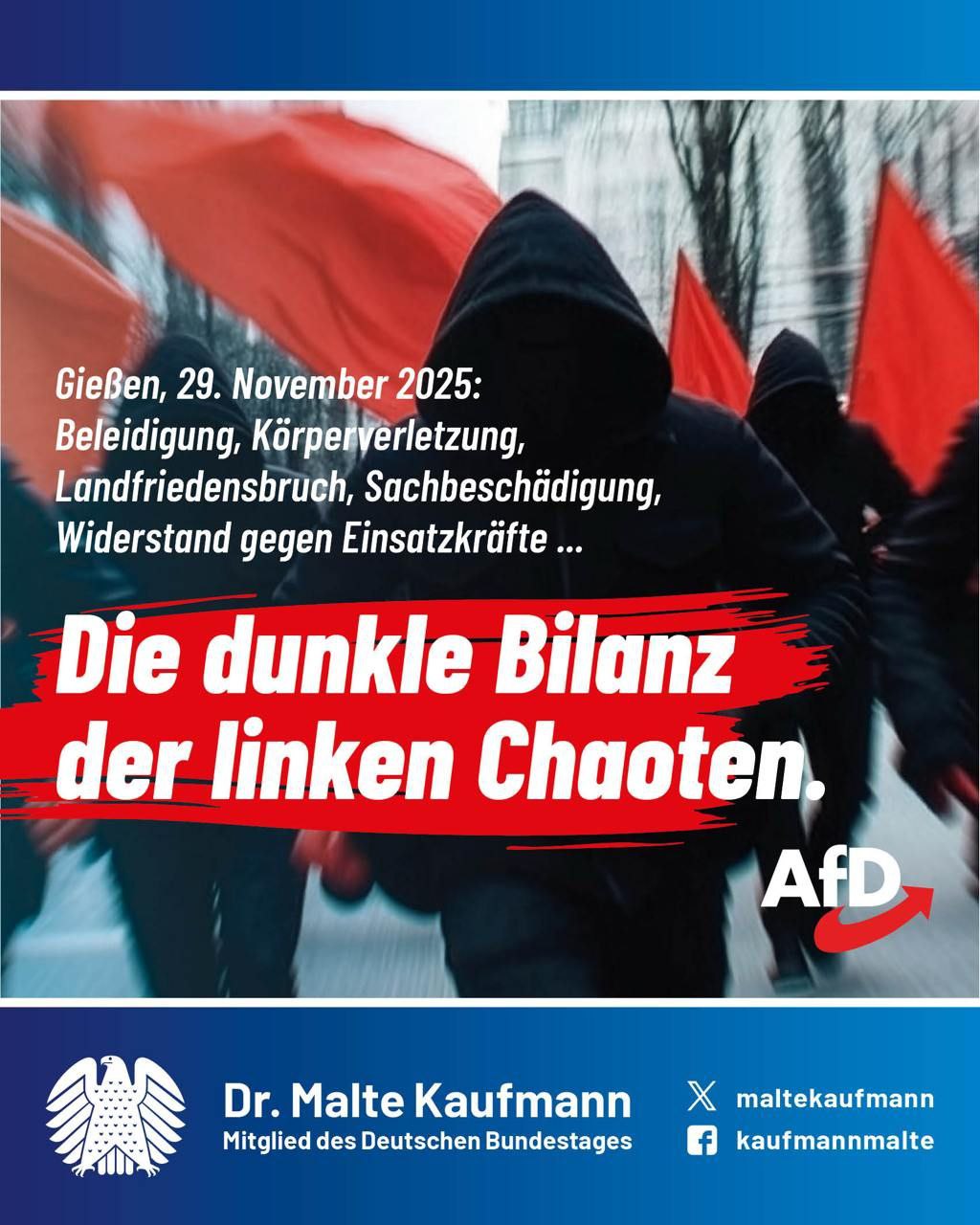 Gießen, 29. November 2025:
Beleidigung, Körperverletzung, Landfriedensbruch, Sachbeschädigung, Widerstand gegen Einsatzkräfte ...

Die dunkle Bilanz der linken Chaoten.

AfD

Dr. Malte Kaufmann
Mitglied des Deutschen Bundestages

maltekaufmann
kaufmannmalte